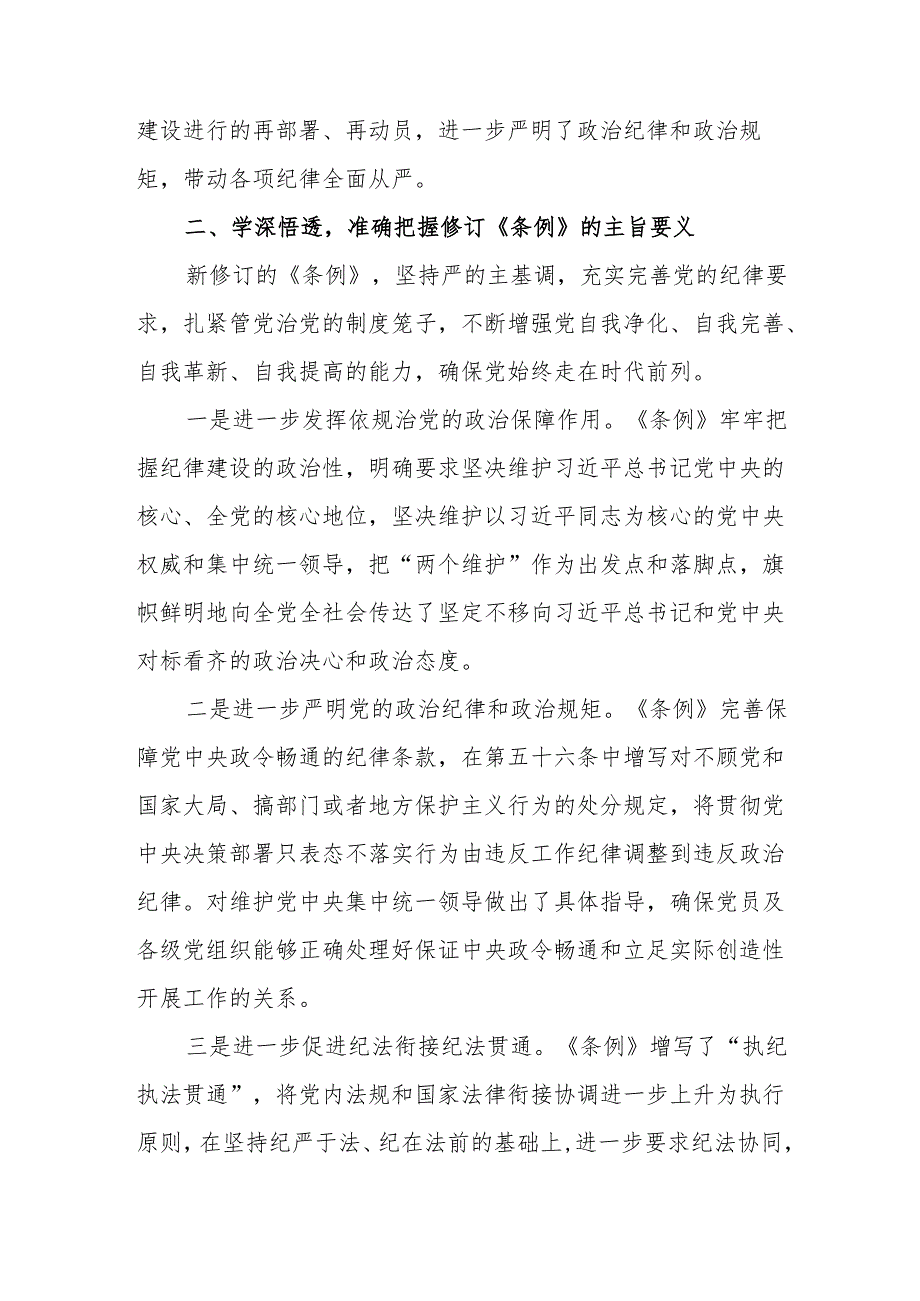 建设进行的再部署、再动员，进一步严明了政治纪律和政治规矩，带动各项纪律全面从严。

二、学深悟透，准确把握修订《条例》的主旨要义

新修订的《条例》，坚持严的主基调，充实完善党的纪律要求，扎紧管党治党的制度笼子，不断增强党自我净化、自我完善、自我革新、自我提高的能力，确保党始终走在时代前列。

一是进一步发挥依规治党的政治保障作用。《条例》牢牢把握纪律建设的政治性，明确要求坚决维护习近平总书记党中央的核心、全党的核心地位，坚决维护以习近平同志为核心的党中央权威和集中统一领导，把“两个维护”作为出发点和落脚点，旗帜鲜明地向全党全社会传达了坚定不移向习近平总书记和党中央对标看齐的政治决心和政治态度。

二是进一步严明党的政治纪律和政治规矩。《条例》完善保障党中央政令畅通的纪律条款，在第五十六条中增写对不顾党和国家大局、搞部门或者地方保护主义行为的处分规定，将贯彻党中央决策部署只表态不落实行为由违反工作纪律调整到违反政治纪律。对维护党中央集中统一领导做出了具体指导，确保党员及各级党组织能够正确处理好保证中央政令畅通和立足实际创造性开展工作的关系。

三是进一步促进纪法衔接纪法贯通。《条例》增写了“执纪执法贯通”，将党内法规和国家法律衔接协调进一步上升为执行原则，在坚持纪严于法、纪在法前的基础上，进一步要求纪法协同，